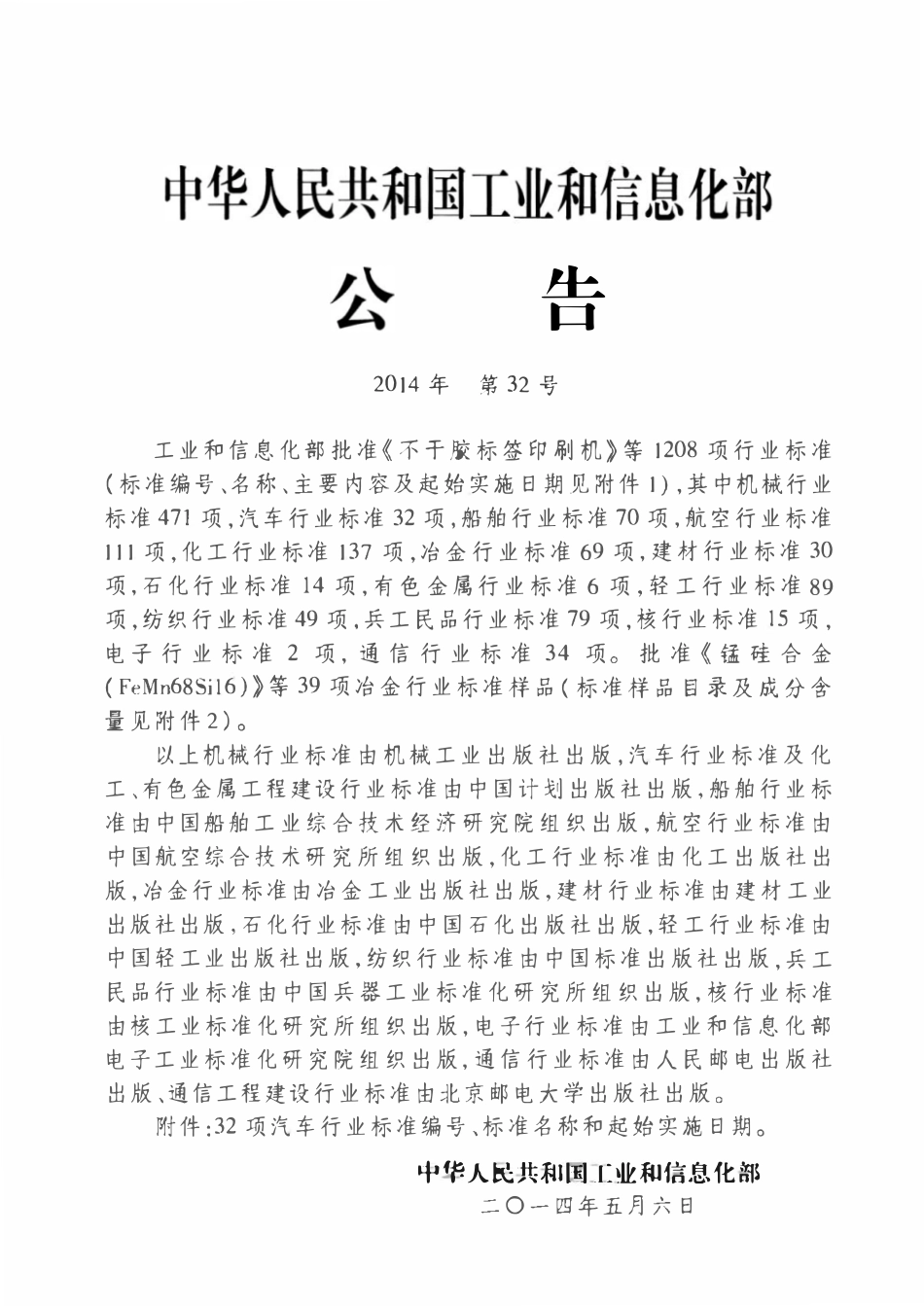 中华人民共和国工业和信息化部

公 告

2014年 第32号

工业和信息化部批准《不干胶标签印刷机》等1208项行业标准(标准编号、名称、主要内容及起始实施日期见附件1),其中机械行业标准471项,汽车行业标准32项,船舶行业标准70项,航空行业标准111项,化工行业标准137项,冶金行业标准69项,建材行业标准30项,石化行业标准14项,有色金属行业标准6项,轻工行业标准89项,纺织行业标准49项,兵工民品行业标准79项,核行业标准15项,电子行业标准2项,通信行业标准34项。批准《锰硅合金(FeMn68Si16)》等39项冶金行业标准样品(标准样品目录及成分含量见附件2)。

以上机械行业标准由机械工业出版社出版,汽车行业标准及化工、有色金属工程建设行业标准由中国计划出版社出版,船舶行业标准由中国船舶工业综合技术经济研究院组织出版,航空行业标准由中国航空综合技术研究所组织出版,化工行业标准由化工出版社出版,冶金行业标准由冶金工业出版社出版,建材行业标准由建材工业出版社出版,石化行业标准由中国石化出版社出版,轻工行业标准由中国轻工业出版社出版,纺织行业标准由中国标准出版社出版,兵工民品行业标准由中国兵器工业标准化研究所组织出版,核行业标准由核工业标准化研究所组织出版,电子行业标准由工业和信息化部电子工业标准化研究院组织出版,通信行业标准由人民邮电出版社出版、通信工程建设行业标准由北京邮电大学出版社出版。

附件:32项汽车行业标准编号、标准名称和起始实施日期。

中华人民共和国工业和信息化部
二〇一四年五月六日